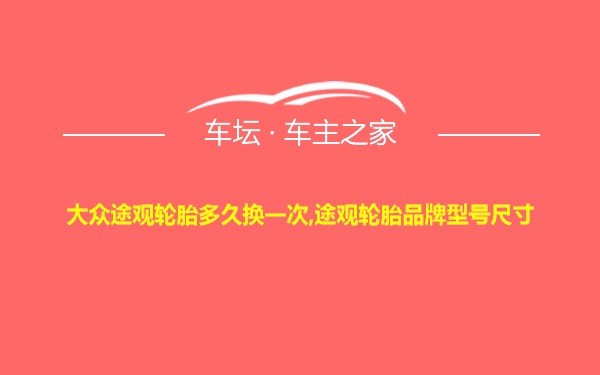 车坛 · 车主之家

大众途观轮胎多久换一次,途观轮胎品牌型号尺寸